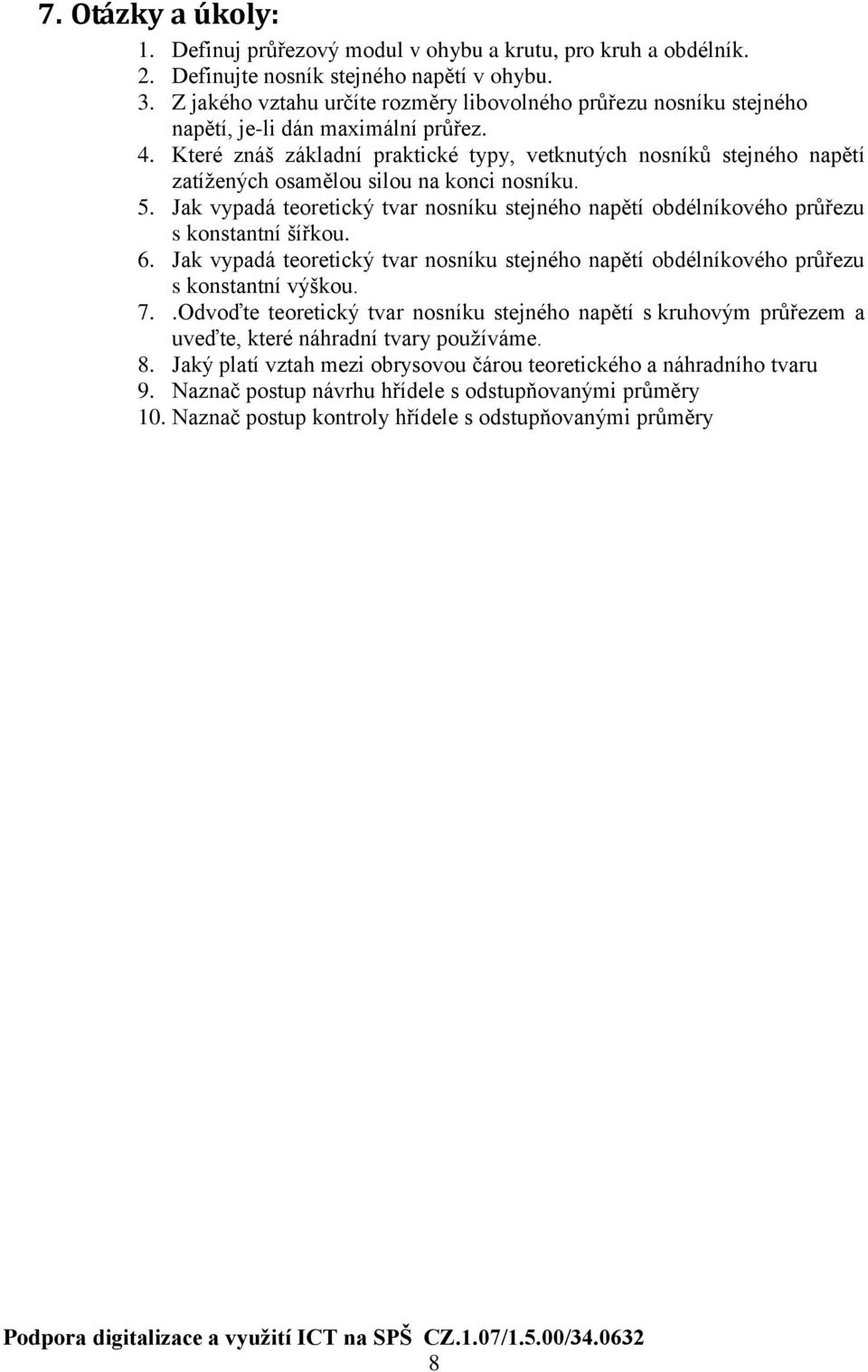 7. Otázky a úkoly:

1. Definuj průřezový modul v ohybu a krutu, pro kruh a obdélník.
2. Definujte nosník stejného napětí v ohybu.
3. Z jakého vztahu určíte rozměry libovolného průřezu nosníku stejného napětí, je-li dán maximální průřez.
4. Které znáš základní praktické typy, vetknutých nosníků stejného napětí zatížených osamělou silou na konci nosníku.
5. Jak vypadá teoretický tvar nosníku stejného napětí obdélníkového průřezu s konstantní šířkou.
6. Jak vypadá teoretický tvar nosníku stejného napětí obdélníkového průřezu s konstantní výškou.
7. .Odvoďte teoretický tvar nosníku stejného napětí s kruhovým průřezem a uveďte, které náhradní tvary používáme.
8. Jaký platí vztah mezi obrysovou čárou teoretického a náhradního tvaru
9. Naznač postup návrhu hřídele s odstupňovanými průměry
10. Naznač postup kontroly hřídele s odstupňovanými průměry

Podpora digitalizace a využití ICT na SPŠ CZ.1.07/1.5.00/34.0632
8